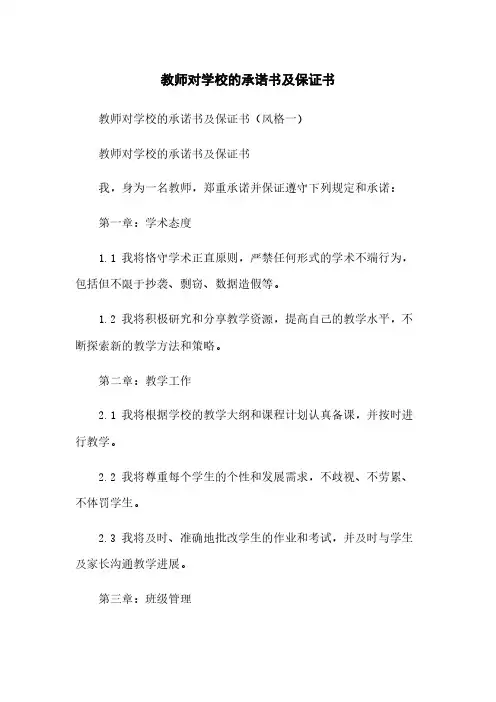 教师对学校的承诺书及保证书

教师对学校的承诺书及保证书（风格一）

教师对学校的承诺书及保证书

我，身为一名教师，郑重承诺并保证遵守下列规定和承诺：

第一章：学术态度

1.1 我将恪守学术正直原则，严禁任何形式的学术不端行为，包括但不限于抄袭、剽窃、数据造假等。

1.2 我将积极研究和分享教学资源，提高自己的教学水平，不断探索新的教学方法和策略。

第二章：教学工作

2.1 我将根据学校的教学大纲和课程计划认真备课，并按时进行教学。

2.2 我将尊重每个学生的个性和发展需求，不歧视、不劳累、不体罚学生。

2.3 我将及时、准确地批改学生的作业和考试，并及时与学生及家长沟通教学进展。

第三章：班级管理